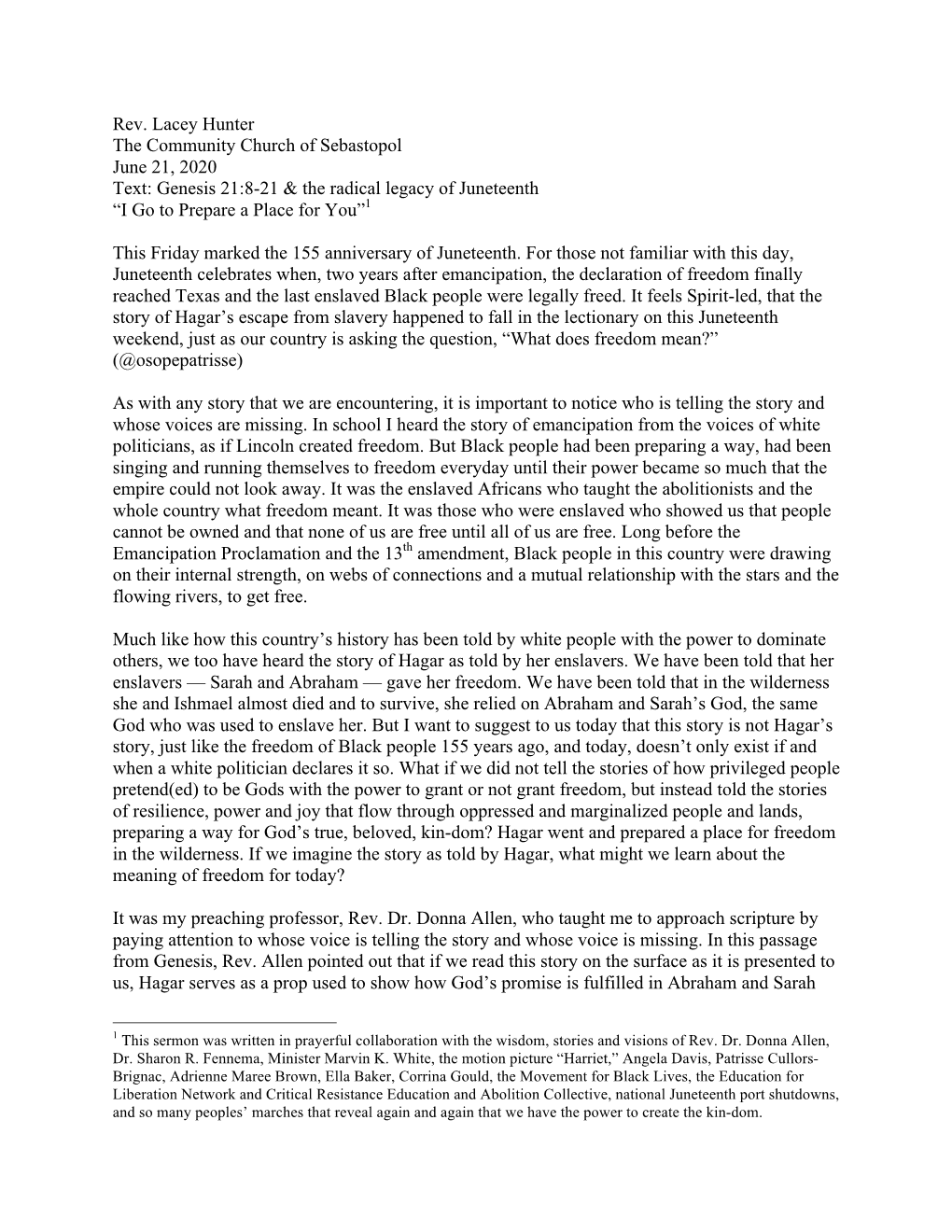 Rev. Lacey Hunter
The Community Church of Sebastopol
June 21, 2020
Text: Genesis 21:8-21 & the radical legacy of Juneteenth
“I Go to Prepare a Place for You”$^1$

This Friday marked the 155 anniversary of Juneteenth. For those not familiar with this day, Juneteenth celebrates when, two years after emancipation, the declaration of freedom finally reached Texas and the last enslaved Black people were legally freed. It feels Spirit-led, that the story of Hagar’s escape from slavery happened to fall in the lectionary on this Juneteenth weekend, just as our country is asking the question, “What does freedom mean?” (@osopepatrisse)

As with any story that we are encountering, it is important to notice who is telling the story and whose voices are missing. In school I heard the story of emancipation from the voices of white politicians, as if Lincoln created freedom. But Black people had been preparing a way, had been singing and running themselves to freedom everyday until their power became so much that the empire could not look away. It was the enslaved Africans who taught the abolitionists and the whole country what freedom meant. It was those who were enslaved who showed us that people cannot be owned and that none of us are free until all of us are free. Long before the Emancipation Proclamation and the 13$^{th}$ amendment, Black people in this country were drawing on their internal strength, on webs of connections and a mutual relationship with the stars and the flowing rivers, to get free.

Much like how this country’s history has been told by white people with the power to dominate others, we too have heard the story of Hagar as told by her enslavers. We have been told that her enslavers — Sarah and Abraham — gave her freedom. We have been told that in the wilderness she and Ishmael almost died and to survive, she relied on Abraham and Sarah’s God, the same God who was used to enslave her. But I want to suggest to us today that this story is not Hagar’s story, just like the freedom of Black people 155 years ago, and today, doesn’t only exist if and when a white politician declares it so. What if we did not tell the stories of how privileged people pretend(ed) to be Gods with the power to grant or not grant freedom, but instead told the stories of resilience, power and joy that flow through oppressed and marginalized people and lands, preparing a way for God’s true, beloved, kin-dom? Hagar went and prepared a place for freedom in the wilderness. If we imagine the story as told by Hagar, what might we learn about the meaning of freedom for today?

It was my preaching professor, Rev. Dr. Donna Allen, who taught me to approach scripture by paying attention to whose voice is telling the story and whose voice is missing. In this passage from Genesis, Rev. Allen pointed out that if we read this story on the surface as it is presented to us, Hagar serves as a prop used to show how God’s promise is fulfilled in Abraham and Sarah

$^1$ This sermon was written in prayerful collaboration with the wisdom, stories and visions of Rev. Dr. Donna Allen, Dr. Sharon R. Fennema, Minister Marvin K. White, the motion picture “Harriet,” Angela Davis, Patrisse Cullors-Brignac, Adrienne Maree Brown, Ella Baker, Corrina Gould, the Movement for Black Lives, the Education for Liberation Network and Critical Resistance Education and Abolition Collective, national Juneteenth port shutdowns, and so many peoples’ marches that reveal again and again that we have the power to create the kin-dom.